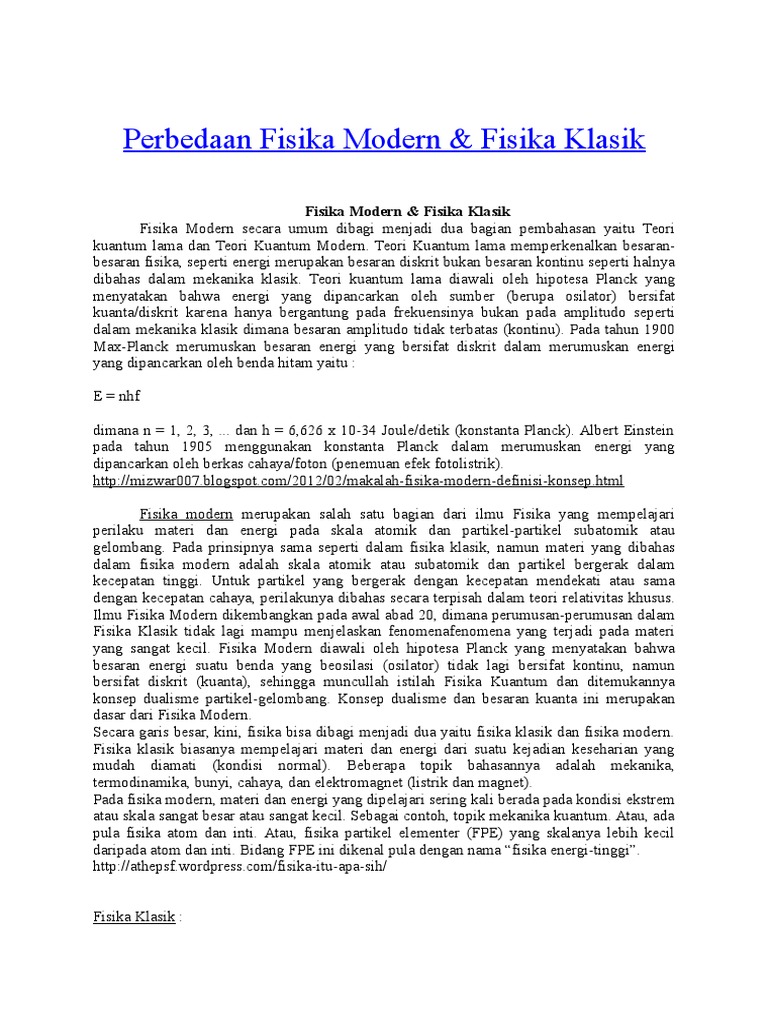 Perbedaan Fisika Modern & Fisika Klasik

Fisika Modern & Fisika Klasik

Fisika Modern secara umum dibagi menjadi dua bagian pembahasan yaitu Teori kuantum lama dan Teori Kuantum Modern. Teori Kuantum lama memperkenalkan besaran-besaran fisika, seperti energi merupakan besaran diskrit bukan besaran kontinu seperti halnya dibahas dalam mekanika klasik. Teori kuantum lama diawali oleh hipotesa Planck yang menyatakan bahwa energi yang dipancarkan oleh sumber (berupa osilator) bersifat kuanta/diskrit karena hanya bergantung pada frekuensinya bukan pada amplitudo seperti dalam mekanika klasik dimana besaran amplitudo tidak terbatas (kontinu). Pada tahun 1900 Max-Planck merumuskan besaran energi yang bersifat diskrit dalam merumuskan energi yang dipancarkan oleh benda hitam yaitu :

E = nhf

dimana n = 1, 2, 3, ... dan h = 6,626 x 10-34 Joule/detik (konstanta Planck). Albert Einstein pada tahun 1905 menggunakan konstanta Planck dalam merumuskan energi yang dipancarkan oleh berkas cahaya/foton (penemuan efek fotolistrik).
http://mizwar007.blogspot.com/2012/02/makalah-fisika-modern-definisi-konsep.html

Fisika modern merupakan salah satu bagian dari ilmu Fisika yang mempelajari perilaku materi dan energi pada skala atomik dan partikel-partikel subatomik atau gelombang. Pada prinsipnya sama seperti dalam fisika klasik, namun materi yang dibahas dalam fisika modern adalah skala atomik atau subatomik dan partikel bergerak dalam kecepatan tinggi. Untuk partikel yang bergerak dengan kecepatan mendekati atau sama dengan kecepatan cahaya, perilakunya dibahas secara terpisah dalam teori relativitas khusus. Ilmu Fisika Modern dikembangkan pada awal abad 20, dimana perumusan-perumusan dalam Fisika Klasik tidak lagi mampu menjelaskan fenomenafenomena yang terjadi pada materi yang sangat kecil. Fisika Modern diawali oleh hipotesa Planck yang menyatakan bahwa besaran energi suatu benda yang beosilasi (osilator) tidak lagi bersifat kontinu, namun bersifat diskrit (kuanta), sehingga muncullah istilah Fisika Kuantum dan ditemukannya konsep dualisme partikel-gelombang. Konsep dualisme dan besaran kuanta ini merupakan dasar dari Fisika Modern.
Secara garis besar, kini, fisika bisa dibagi menjadi dua yaitu fisika klasik dan fisika modern. Fisika klasik biasanya mempelajari materi dan energi dari suatu kejadian keseharian yang mudah diamati (kondisi normal). Beberapa topik bahasannya adalah mekanika, termodinamika, bunyi, cahaya, dan elektromagnet (listrik dan magnet).
Pada fisika modern, materi dan energi yang dipelajari sering kali berada pada kondisi ekstrem atau skala sangat besar atau sangat kecil. Sebagai contoh, topik mekanika kuantum. Atau, ada pula fisika atom dan inti. Atau, fisika partikel elementer (FPE) yang skalanya lebih kecil daripada atom dan inti. Bidang FPE ini dikenal pula dengan nama “fisika energi-tinggi”.
http://athepsf.wordpress.com/fisika-itu-apa-sih/

Fisika Klasik :